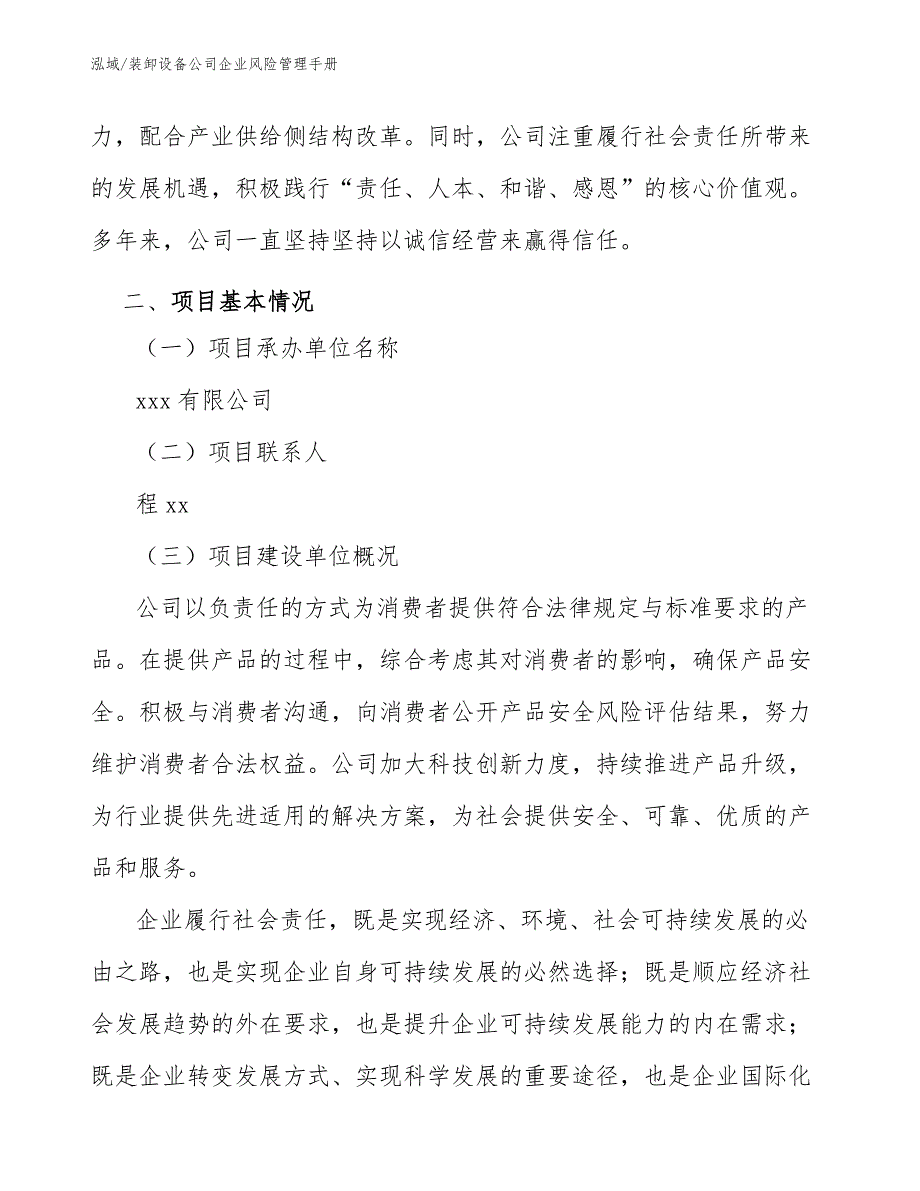 泓域/装卸设备公司企业风险管理手册

力，配合产业供给侧结构改革。同时，公司注重履行社会责任所带来的发展机遇，积极践行“责任、人本、和谐、感恩”的核心价值观。多年来，公司一直坚持坚持以诚信经营来赢得信任。

二、项目基本情况

（一）项目承办单位名称

xxx 有限公司

（二）项目联系人

程 xx

（三）项目建设单位概况

公司以负责任的方式为消费者提供符合法律规定与标准要求的产品。在提供产品的过程中，综合考虑其对消费者的影响，确保产品安全。积极与消费者沟通，向消费者公开产品安全风险评估结果，努力维护消费者合法权益。公司加大科技创新力度，持续推进产品升级，为行业提供先进适用的解决方案，为社会提供安全、可靠、优质的产品和服务。

企业履行社会责任，既是实现经济、环境、社会可持续发展的必由之路，也是实现企业自身可持续发展的必然选择；既是顺应经济社会发展趋势的外在要求，也是提升企业可持续发展能力的内在需求；既是企业转变发展方式、实现科学发展的重要途径，也是企业国际化